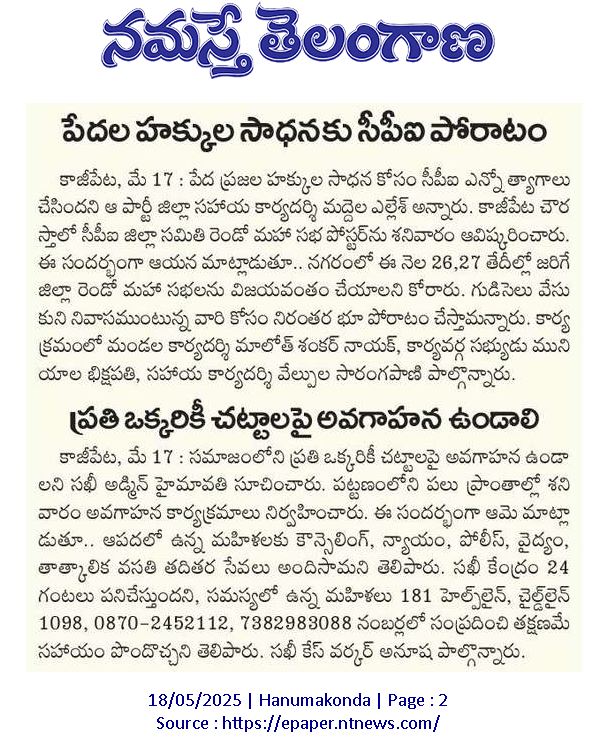 నమస్తే తెలంగాణ

పేదల హక్కుల సాధనకు సీపీఐ పోరాటం

కాజీపేట, మే 17 : పేద ప్రజల హక్కుల సాధన కోసం సీపీఐ ఎన్నో త్యాగాలు చేసిందని ఆ పార్టీ జిల్లా సహాయ కార్యదర్శి మద్దెల ఎల్లేశ్ అన్నారు. కాజీపేట చౌరస్తాలో సీపీఐ జిల్లా సమితి రెండో మహా సభ పోస్టర్‌ను శనివారం ఆవిష్కరించారు. ఈ సందర్భంగా ఆయన మాట్లాడుతూ.. నగరంలో ఈ నెల 26,27 తేదీల్లో జరిగే జిల్లా రెండో మహా సభలను విజయవంతం చేయాలని కోరారు. గుడిసెలు వేసుకుని నివాసముంటున్న వారి కోసం నిరంతర భూ పోరాటం చేస్తామన్నారు. కార్యక్రమంలో మండల కార్యదర్శి మాలోత్ శంకర్ నాయక్, కార్యవర్గ సభ్యుడు మునియాల భిక్షపతి, సహాయ కార్యదర్శి వేల్పుల సారంగపాణి పాల్గొన్నారు.

ప్రతి ఒక్కరికీ చట్టాలపై అవగాహన ఉండాలి

కాజీపేట, మే 17 : సమాజంలోని ప్రతి ఒక్కరికీ చట్టాలపై అవగాహన ఉండాలని సఖీ అడ్మిన్ హైమావతి సూచించారు. పట్టణంలోని పలు ప్రాంతాల్లో శనివారం అవగాహన కార్యక్రమాలు నిర్వహించారు. ఈ సందర్భంగా ఆమె మాట్లాడుతూ.. ఆపదలో ఉన్న మహిళలకు కౌన్సెలింగ్, న్యాయం, పోలీస్, వైద్యం, తాత్కాలిక వసతి తదితర సేవలు అందిసామని తెలిపారు. సఖీ కేంద్రం 24 గంటలు పనిచేస్తుందని, సమస్యలో ఉన్న మహిళలు 181 హెల్ప్‌లైన్, చైల్డ్‌లైన్ 1098, 0870-2452112, 7382983088 నంబర్లలో సంప్రదించి తక్షణమే సహాయం పొందొచ్చని తెలిపారు. సఖీ కేస్ వర్కర్ అనూష పాల్గొన్నారు.

18/05/2025 | Hanumakonda | Page : 2
Source : https://epaper.ntnews.com/